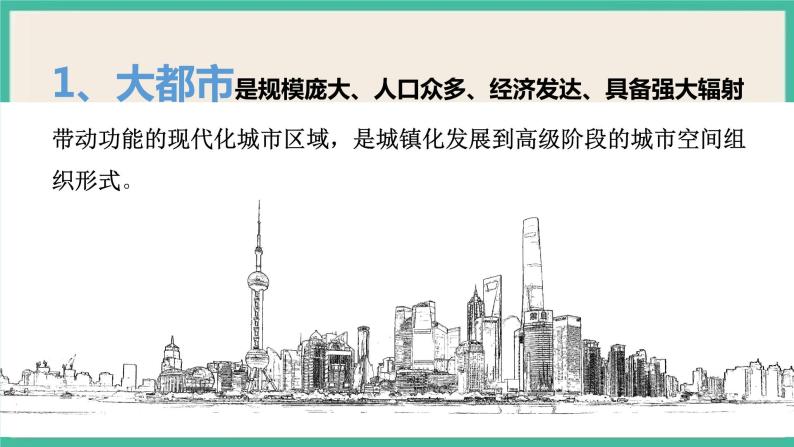 1、大都市是规模庞大、人口众多、经济发达、具备强大辐射带动功能的现代化城市区域，是城镇化发展到高级阶段的城市空间组织形式。